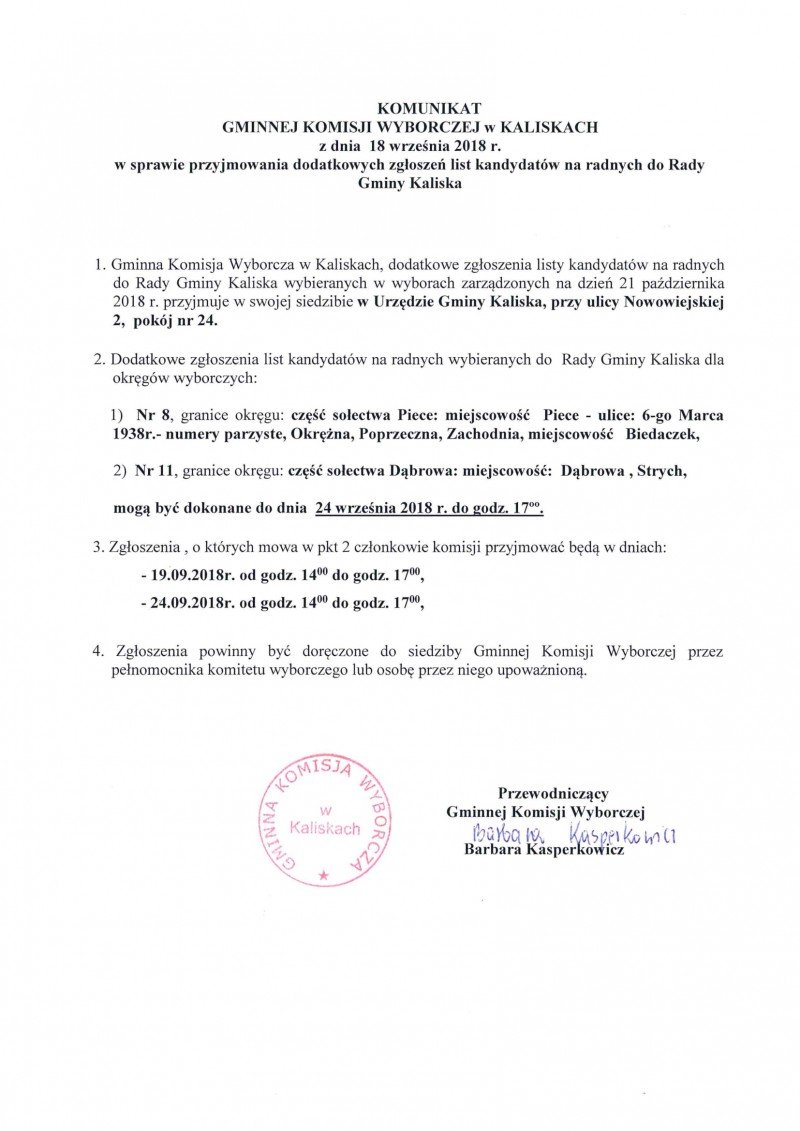 KOMUNIKAT
GMINNEJ KOMISJI WYBORCZEJ w KALISKACH
z dnia 18 września 2018 r.
w sprawie przyjmowania dodatkowych zgłoszeń list kandydatów na radnych do Rady Gminy Kaliska

1. Gminna Komisja Wyborcza w Kaliskach, dodatkowe zgłoszenia listy kandydatów na radnych do Rady Gminy Kaliska wybieranych w wyborach zarządzonych na dzień 21 października 2018 r. przyjmuje w swojej siedzibie w Urzędzie Gminy Kaliska, przy ulicy Nowowiejskiej 2, pokój nr 24.

2. Dodatkowe zgłoszenia list kandydatów na radnych wybieranych do Rady Gminy Kaliska dla okręgów wyborczych:

1) Nr 8, granice okręgu: część sołectwa Piece: miejscowość Piece - ulice: 6-go Marca 1938r.- numery parzyste, Okrężna, Poprzeczna, Zachodnia, miejscowość Biedaczek,

2) Nr 11, granice okręgu: część sołectwa Dąbrowa: miejscowość: Dąbrowa , Strych,

mogą być dokonane do dnia 24 września 2018 r. do godz. $17^{oo}$.

3. Zgłoszenia , o których mowa w pkt 2 członkowie komisji przyjmować będą w dniach:

- 19.09.2018r. od godz. $14^{00}$ do godz. $17^{00}$,

- 24.09.2018r. od godz. $14^{00}$ do godz. $17^{00}$,

4. Zgłoszenia powinny być doręczone do siedziby Gminnej Komisji Wyborczej przez pełnomocnika komitetu wyborczego lub osobę przez niego upoważnioną.

GMINNA KOMISJA WYBORCZA w Kaliskach

Przewodniczący
Gminnej Komisji Wyborczej
Barbara Kasperkowicz
Barbara Kasperkowicz